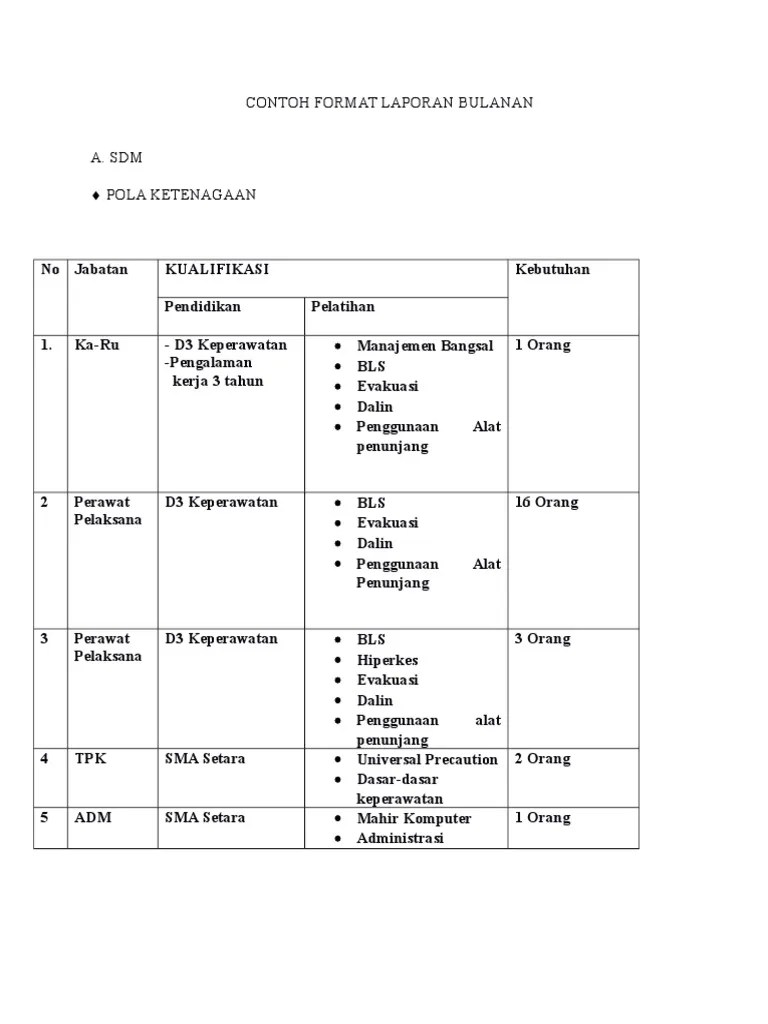 CONTOH FORMAT LAPORAN BULANAN

A. SDM

♦ POLA KETENAGAAN

| No | Jabatan | KUALIFIKASI | | Kebutuhan |
|---|---|---|---|---|
| | | Pendidikan | Pelatihan | |
| 1. | Ka-Ru | - D3 Keperawatan -Pengalaman kerja 3 tahun | • Manajemen Bangsal • BLS • Evakuasi • Dalin • Penggunaan Alat penunjang | 1 Orang |
| 2 | Perawat Pelaksana | D3 Keperawatan | • BLS • Evakuasi • Dalin • Penggunaan Alat Penunjang | 16 Orang |
| 3 | Perawat Pelaksana | D3 Keperawatan | • BLS • Hiperkes • Evakuasi • Dalin • Penggunaan alat penunjang | 3 Orang |
| 4 | TPK | SMA Setara | • Universal Precaution • Dasar-dasar keperawatan | 2 Orang |
| 5 | ADM | SMA Setara | • Mahir Komputer • Administrasi | 1 Orang |